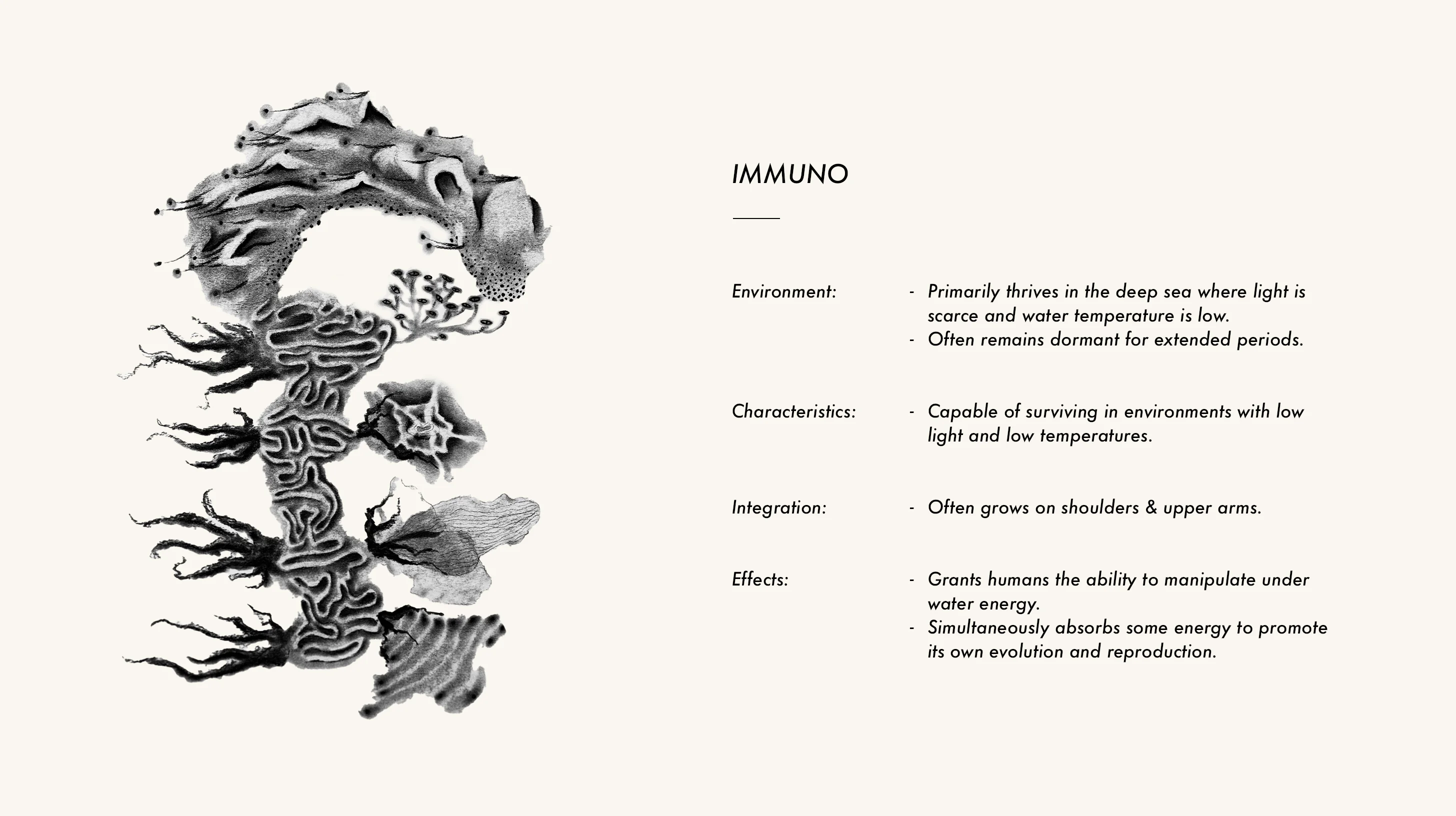 IMMUNO

Environment:
- Primarily thrives in the deep sea where light is scarce and water temperature is low.
- Often remains dormant for extended periods.

Characteristics:
- Capable of surviving in environments with low light and low temperatures.

Integration:
- Often grows on shoulders & upper arms.

Effects:
- Grants humans the ability to manipulate under water energy.
- Simultaneously absorbs some energy to promote its own evolution and reproduction.